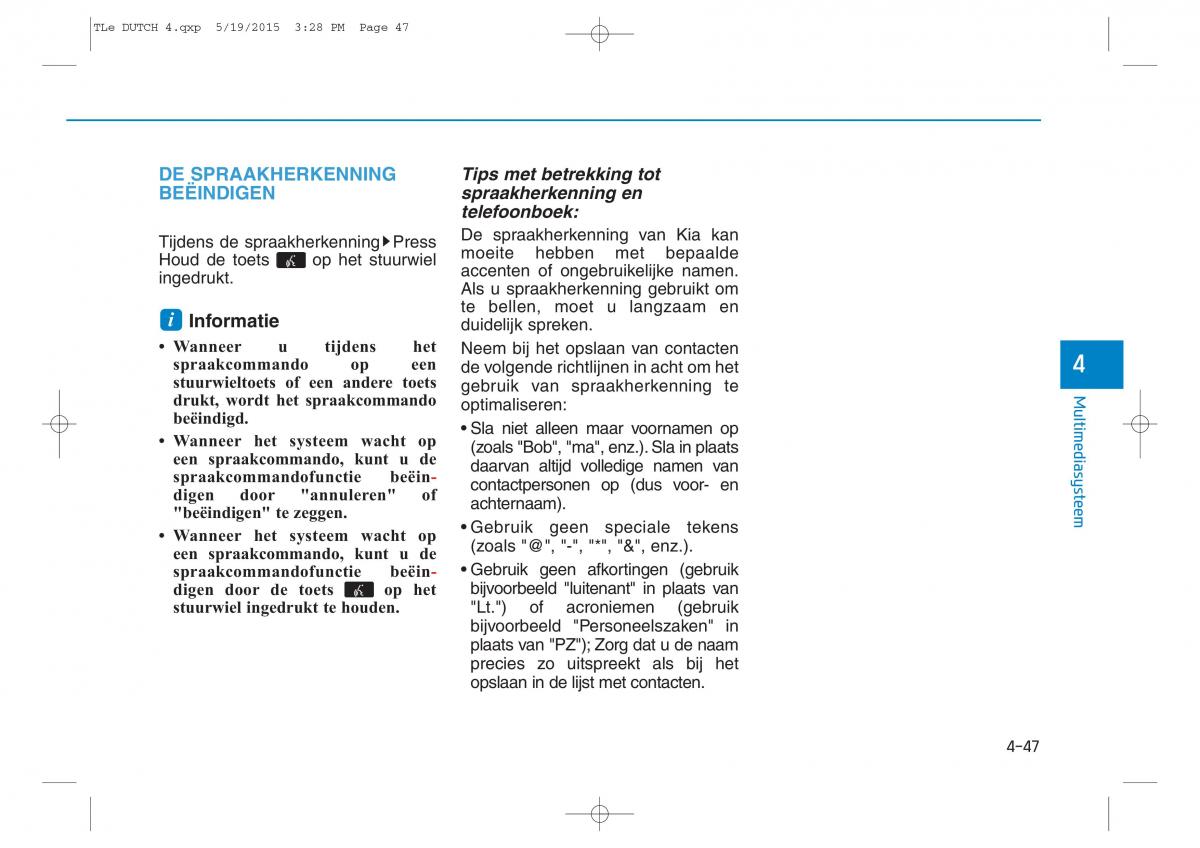 TLe DUTCH 4.qxp 5/19/2015 3:28 PM Page 47

DE SPRAAKHERKENNING BEËINDIGEN

Tijdens de spraakherkenning▶Press Houd de toets op het stuurwiel ingedrukt.

i Informatie

• Wanneer u tijdens het spraakcommando op een stuurwieltoets of een andere toets drukt, wordt het spraakcommando beëindigd.
• Wanneer het systeem wacht op een spraakcommando, kunt u de spraakcommandofunctie beëindigen door "annuleren" of "beëindigen" te zeggen.
• Wanneer het systeem wacht op een spraakcommando, kunt u de spraakcommandofunctie beëindigen door de toets op het stuurwiel ingedrukt te houden.

Tips met betrekking tot spraakherkenning en telefoonboek:
De spraakherkenning van Kia kan moeite hebben met bepaalde accenten of ongebruikelijke namen. Als u spraakherkenning gebruikt om te bellen, moet u langzaam en duidelijk spreken.

Neem bij het opslaan van contacten de volgende richtlijnen in acht om het gebruik van spraakherkenning te optimaliseren:
• Sla niet alleen maar voornamen op (zoals "Bob", "ma", enz.). Sla in plaats daarvan altijd volledige namen van contactpersonen op (dus voor- en achternaam).
• Gebruik geen speciale tekens (zoals "@", "-", "*", "&", enz.).
• Gebruik geen afkortingen (gebruik bijvoorbeeld "luitenant" in plaats van "Lt.") of acroniemen (gebruik bijvoorbeeld "Personeelszaken" in plaats van "PZ"); Zorg dat u de naam precies zo uitspreekt als bij het opslaan in de lijst met contacten.

4
Multimediasysteem

4-47